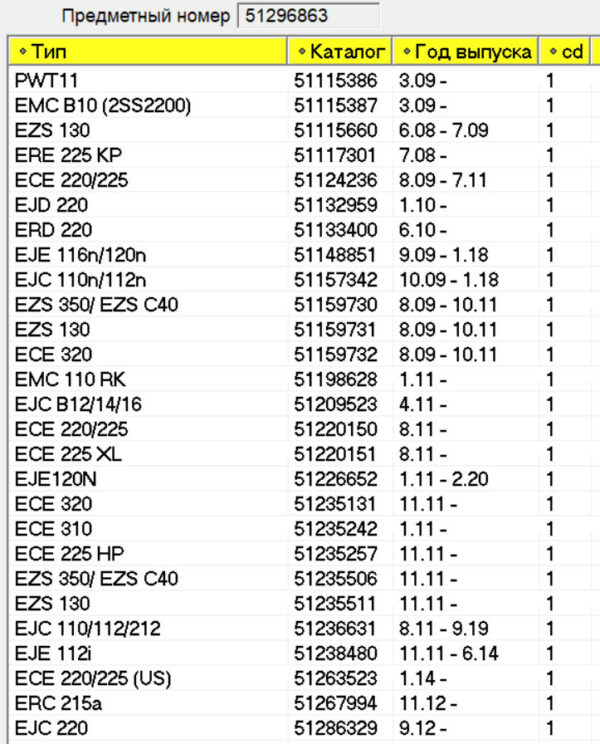 Предметный номер 51296863

| Тип | Каталог | Год выпуска | cd |
|---|---|---|---|
| PWT11 | 51115386 | 3.09 - | 1 |
| EMC B10 (2SS2200) | 51115387 | 3.09 - | 1 |
| EZS 130 | 51115660 | 6.08 - 7.09 | 1 |
| ERE 225 KP | 51117301 | 7.08 - | 1 |
| ECE 220/225 | 51124236 | 8.09 - 7.11 | 1 |
| EJD 220 | 51132959 | 1.10 - | 1 |
| ERD 220 | 51133400 | 6.10 - | 1 |
| EJE 116n/120n | 51148851 | 9.09 - 1.18 | 1 |
| EJC 110n/112n | 51157342 | 10.09 - 1.18 | 1 |
| EZS 350/ EZS C40 | 51159730 | 8.09 - 10.11 | 1 |
| EZS 130 | 51159731 | 8.09 - 10.11 | 1 |
| ECE 320 | 51159732 | 8.09 - 10.11 | 1 |
| EMC 110 RK | 51198628 | 1.11 - | 1 |
| EJC B12/14/16 | 51209523 | 4.11 - | 1 |
| ECE 220/225 | 51220150 | 8.11 - | 1 |
| ECE 225 XL | 51220151 | 8.11 - | 1 |
| EJE120N | 51226652 | 1.11 - 2.20 | 1 |
| ECE 320 | 51235131 | 11.11 - | 1 |
| ECE 310 | 51235242 | 1.11 - | 1 |
| ECE 225 HP | 51235257 | 11.11 - | 1 |
| EZS 350/ EZS C40 | 51235506 | 11.11 - | 1 |
| EZS 130 | 51235511 | 11.11 - | 1 |
| EJC 110/112/212 | 51236631 | 8.11 - 9.19 | 1 |
| EJE 112i | 51238480 | 11.11 - 6.14 | 1 |
| ECE 220/225 (US) | 51263523 | 1.14 - | 1 |
| ERC 215a | 51267994 | 11.12 - | 1 |
| EJC 220 | 51286329 | 9.12 - | 1 |